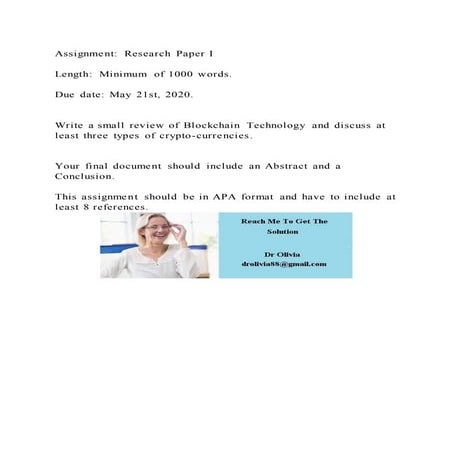 Assignment: Research Paper I

Length: Minimum of 1000 words.

Due date: May 21st, 2020.

Write a small review of Blockchain Technology and discuss at least three types of crypto-currencies.

Your final document should include an Abstract and a Conclusion.

This assignment should be in APA format and have to include at least 8 references.

Reach Me To Get The Solution

Dr Olivia
drolivia88@gmail.com